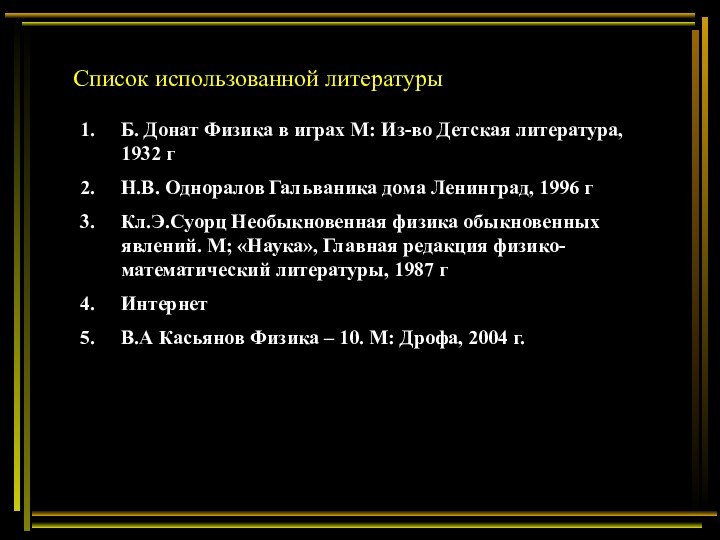 Список использованной литературы

1. Б. Донат Физика в играх М: Из-во Детская литература, 1932 г
2. Н.В. Одноралов Гальваника дома Ленинград, 1996 г
3. Кл.Э.Суорц Необыкновенная физика обыкновенных явлений. М; «Наука», Главная редакция физико-математический литературы, 1987 г
4. Интернет
5. В.А Касьянов Физика – 10. М: Дрофа, 2004 г.